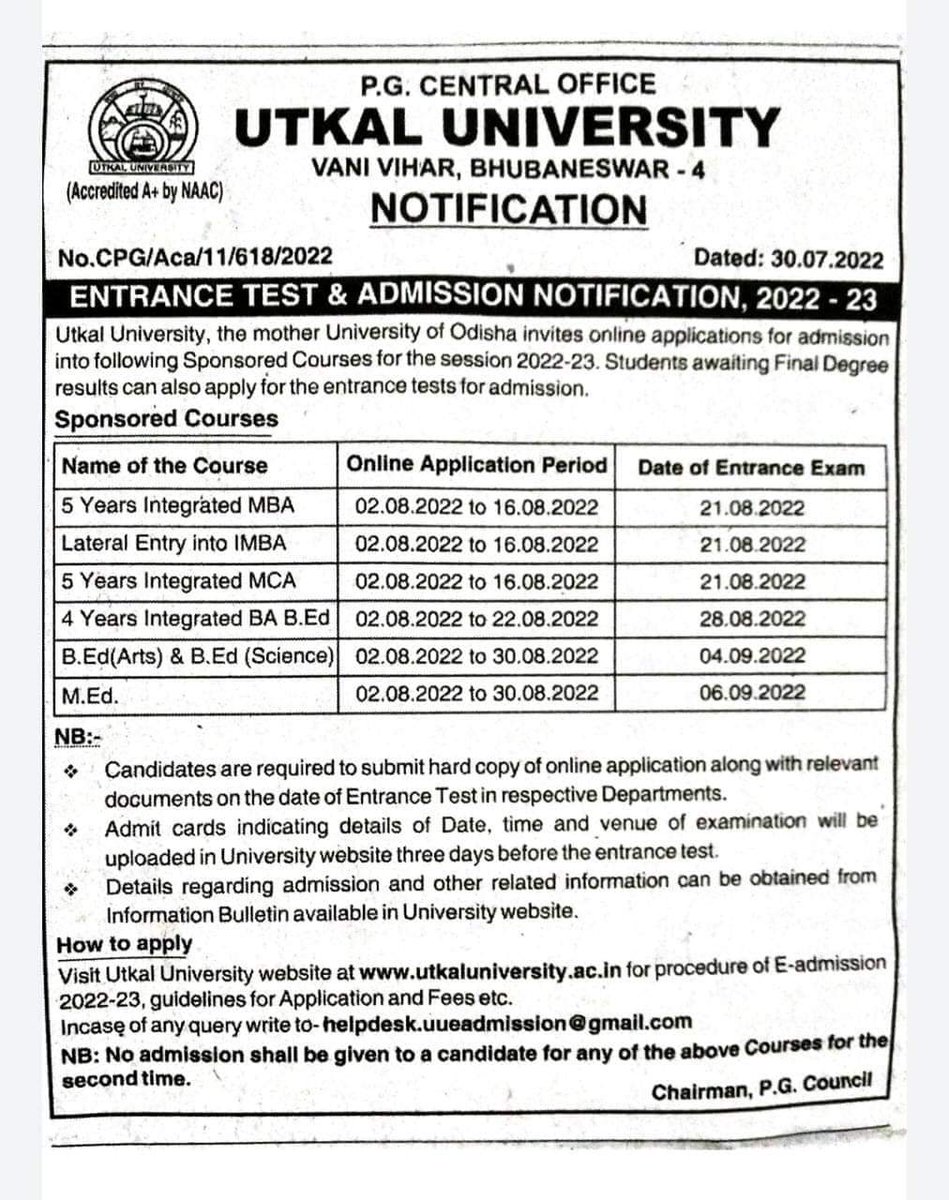 UTKAL UNIVERSITY
(Accredited A+ by NAAC)

P.G. CENTRAL OFFICE
UTKAL UNIVERSITY
VANI VIHAR, BHUBANESWAR - 4
NOTIFICATION

No.CPG/Aca/11/618/2022

Dated: 30.07.2022

ENTRANCE TEST & ADMISSION NOTIFICATION, 2022 - 23

Utkal University, the mother University of Odisha invites online applications for admission into following Sponsored Courses for the session 2022-23. Students awaiting Final Degree results can also apply for the entrance tests for admission.

Sponsored Courses

| Name of the Course | Online Application Period | Date of Entrance Exam |
|---|---|---|
| 5 Years Integrated MBA | 02.08.2022 to 16.08.2022 | 21.08.2022 |
| Lateral Entry into IMBA | 02.08.2022 to 16.08.2022 | 21.08.2022 |
| 5 Years Integrated MCA | 02.08.2022 to 16.08.2022 | 21.08.2022 |
| 4 Years Integrated BA B.Ed | 02.08.2022 to 22.08.2022 | 28.08.2022 |
| B.Ed(Arts) & B.Ed (Science) | 02.08.2022 to 30.08.2022 | 04.09.2022 |
| M.Ed. | 02.08.2022 to 30.08.2022 | 06.09.2022 |

NB:-
❖ Candidates are required to submit hard copy of online application along with relevant documents on the date of Entrance Test in respective Departments.
❖ Admit cards indicating details of Date, time and venue of examination will be uploaded in University website three days before the entrance test.
❖ Details regarding admission and other related information can be obtained from Information Bulletin available in University website.

How to apply
Visit Utkal University website at www.utkaluniversity.ac.in for procedure of E-admission 2022-23, guidelines for Application and Fees etc.
Incase of any query write to- helpdesk.uueadmission@gmail.com
NB: No admission shall be given to a candidate for any of the above Courses for the second time.

Chairman, P.G. Council